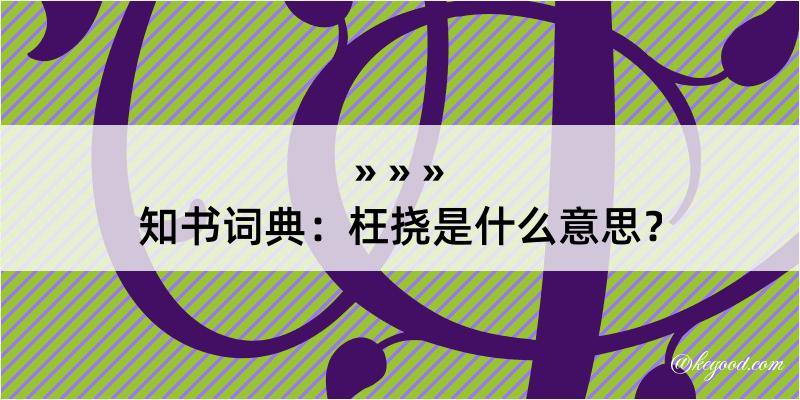 » » »
知书词典：枉挠是什么意思？

@kegood.com